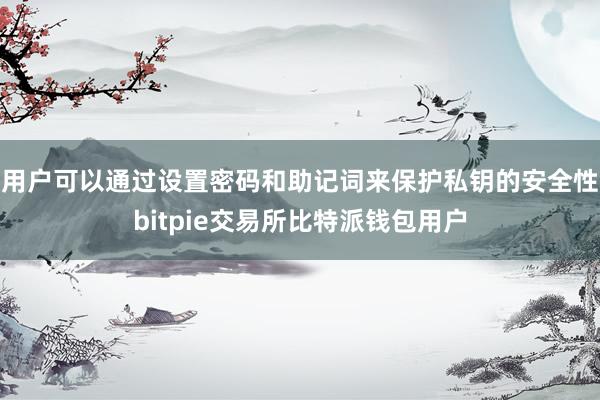 用户可以通过设置密码和助记词来保护私钥的安全性
bitpie交易所比特派钱包用户